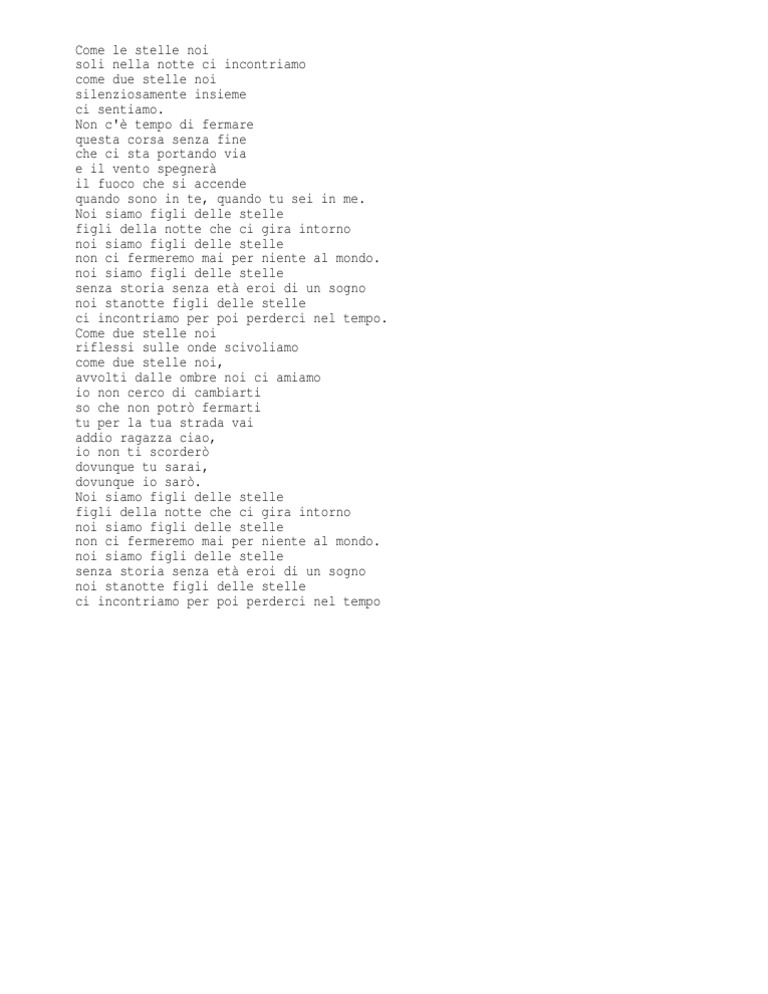 Come le stelle noi
soli nella notte ci incontriamo
come due stelle noi
silenziosamente insieme
ci sentiamo.
Non c'è tempo di fermare
questa corsa senza fine
che ci sta portando via
e il vento spegnerà
il fuoco che si accende
quando sono in te, quando tu sei in me.
Noi siamo figli delle stelle
figli della notte che ci gira intorno
noi siamo figli delle stelle
non ci fermeremo mai per niente al mondo.
noi siamo figli delle stelle
senza storia senza età eroi di un sogno
noi stanotte figli delle stelle
ci incontriamo per poi perderci nel tempo.
Come due stelle noi
riflessi sulle onde scivoliamo
come due stelle noi,
avvolti dalle ombre noi ci amiamo
io non cerco di cambiarti
so che non potrò fermarti
tu per la tua strada vai
addio ragazza ciao,
io non ti scorderò
dovunque tu sarai,
dovunque io sarò.
Noi siamo figli delle stelle
figli della notte che ci gira intorno
noi siamo figli delle stelle
non ci fermeremo mai per niente al mondo.
noi siamo figli delle stelle
senza storia senza età eroi di un sogno
noi stanotte figli delle stelle
ci incontriamo per poi perderci nel tempo